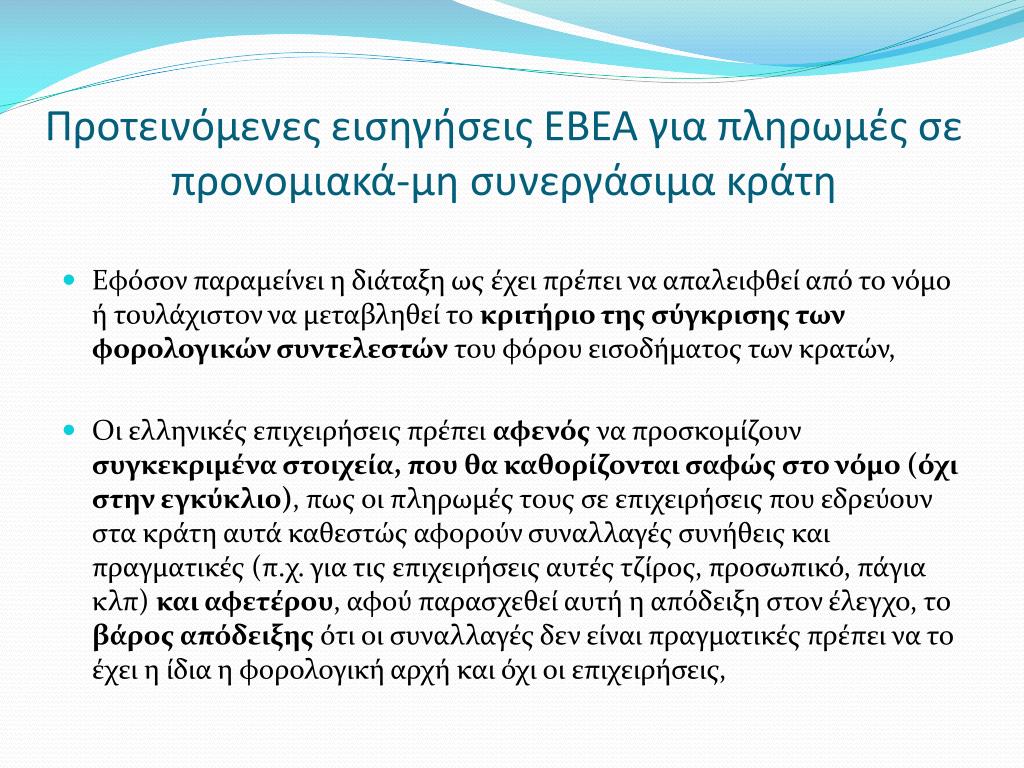 Προτεινόμενες εισηγήσεις ΕΒΕΑ για πληρωμές σε προνομιακά-μη συνεργάσιμα κράτη

Εφόσον παραμείνει η διάταξη ως έχει πρέπει να απαλειφθεί από το νόμο ή τουλάχιστον να μεταβληθεί το κριτήριο της σύγκρισης των φορολογικών συντελεστών του φόρου εισοδήματος των κρατών,

Οι ελληνικές επιχειρήσεις πρέπει αφενός να προσκομίζουν συγκεκριμένα στοιχεία, που θα καθορίζονται σαφώς στο νόμο (όχι στην εγκύκλιο), πως οι πληρωμές τους σε επιχειρήσεις που εδρεύουν στα κράτη αυτά καθεστώς αφορούν συναλλαγές συνήθεις και πραγματικές (π.χ. για τις επιχειρήσεις αυτές τζίρος, προσωπικό, πάγια κλπ) και αφετέρου, αφού παρασχεθεί αυτή η απόδειξη στον έλεγχο, το βάρος απόδειξης ότι οι συναλλαγές δεν είναι πραγματικές πρέπει να το έχει η ίδια η φορολογική αρχή και όχι οι επιχειρήσεις,